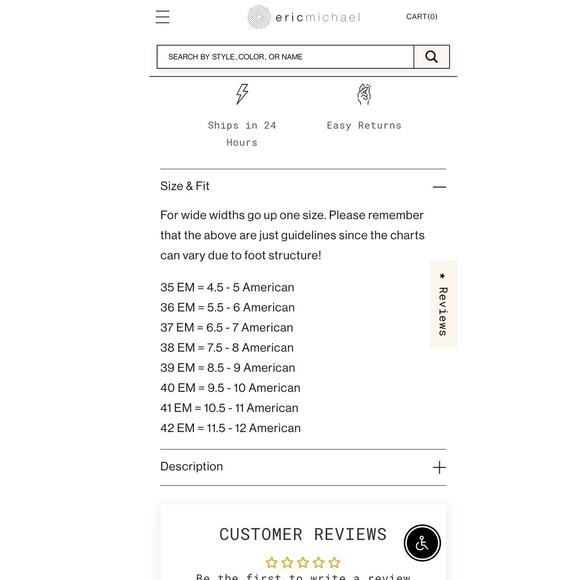 ericmichael

CART(0)

SEARCH BY STYLE, COLOR, OR NAME

Ships in 24 Hours

Easy Returns

Size & Fit

For wide widths go up one size. Please remember that the above are just guidelines since the charts can vary due to foot structure!

35 EM = 4.5 - 5 American
36 EM = 5.5 - 6 American
37 EM = 6.5 - 7 American
38 EM = 7.5 - 8 American
39 EM = 8.5 - 9 American
40 EM = 9.5 - 10 American
41 EM = 10.5 - 11 American
42 EM = 11.5 - 12 American

★ Reviews

Description

CUSTOMER REVIEWS

Be the first to write a review